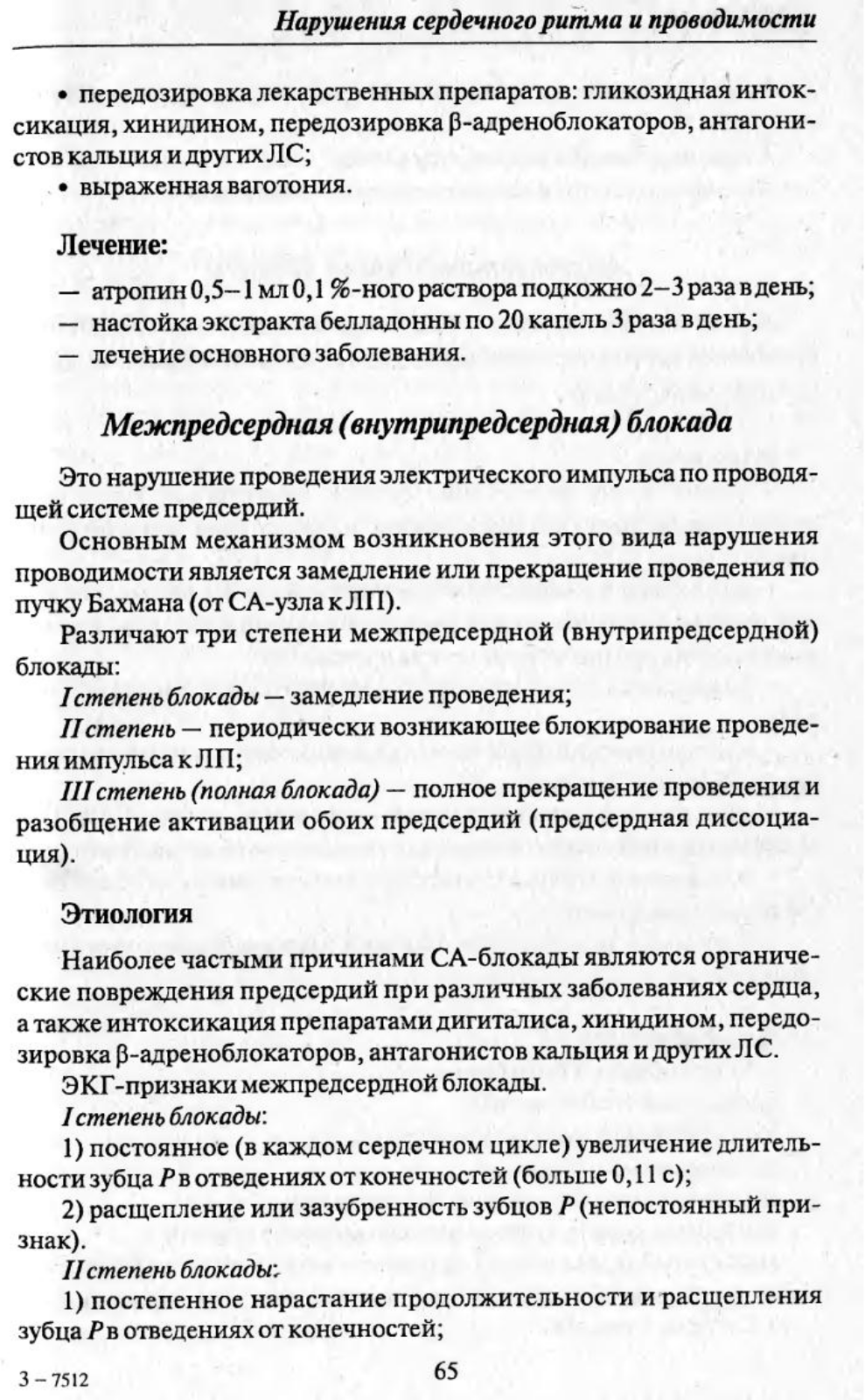 Нарушения сердечного ритма и проводимости

• передозировка лекарственных препаратов: гликозидная интоксикация, хинидином, передозировка β-адреноблокаторов, антагонистов кальция и других ЛС;
• выраженная ваготония.

Лечение:

— атропин 0,5–1 мл 0,1 %-ного раствора подкожно 2–3 раза в день;
— настойка экстракта белладонны по 20 капель 3 раза в день;
— лечение основного заболевания.

Межпредсердная (внутрипредсердная) блокада

Это нарушение проведения электрического импульса по проводящей системе предсердий.

Основным механизмом возникновения этого вида нарушения проводимости является замедление или прекращение проведения по пучку Бахмана (от СА-узла к ЛП).

Различают три степени межпредсердной (внутрипредсердной) блокады:

I степень блокады — замедление проведения;

II степень — периодически возникающее блокирование проведения импульса к ЛП;

III степень (полная блокада) — полное прекращение проведения и разобщение активации обоих предсердий (предсердная диссоциация).

Этиология

Наиболее частыми причинами СА-блокады являются органические повреждения предсердий при различных заболеваниях сердца, а также интоксикация препаратами дигиталиса, хинидином, передозировка β-адреноблокаторов, антагонистов кальция и других ЛС.

ЭКГ-признаки межпредсердной блокады.

I степень блокады:

1) постоянное (в каждом сердечном цикле) увеличение длительности зубца P в отведениях от конечностей (больше 0,11 с);

2) расщепление или зазубренность зубцов P (непостоянный признак).

II степень блокады:

1) постепенное нарастание продолжительности и расщепления зубца P в отведениях от конечностей;

3 – 7512

65